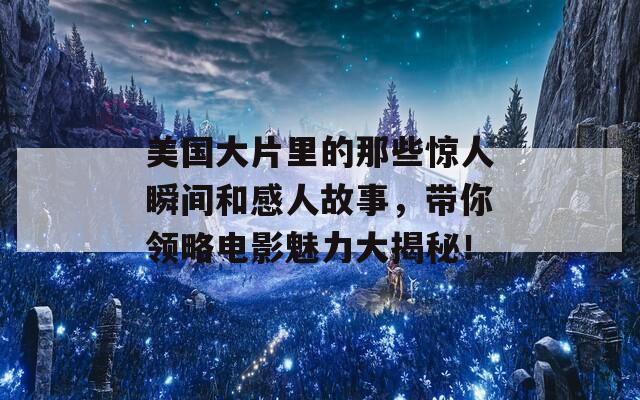 美国大片里的那些惊人瞬间和感人故事，带你领略电影魅力大揭秘!